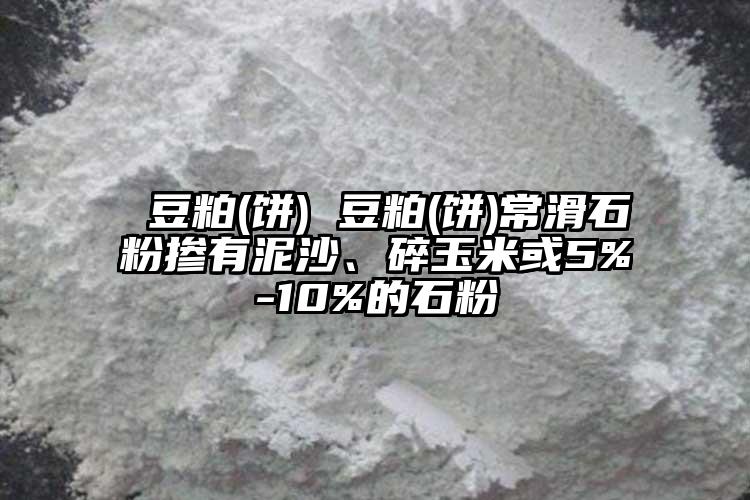 豆粕(饼) 豆粕(饼)常滑石粉掺有泥沙、碎玉米或5%-10%的石粉